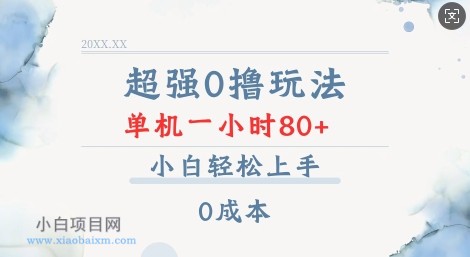 20XX.XX

超强0撸玩法

单机一小时80+

小白轻松上手

0成本

小白项目网
www.xiaobaixm.com